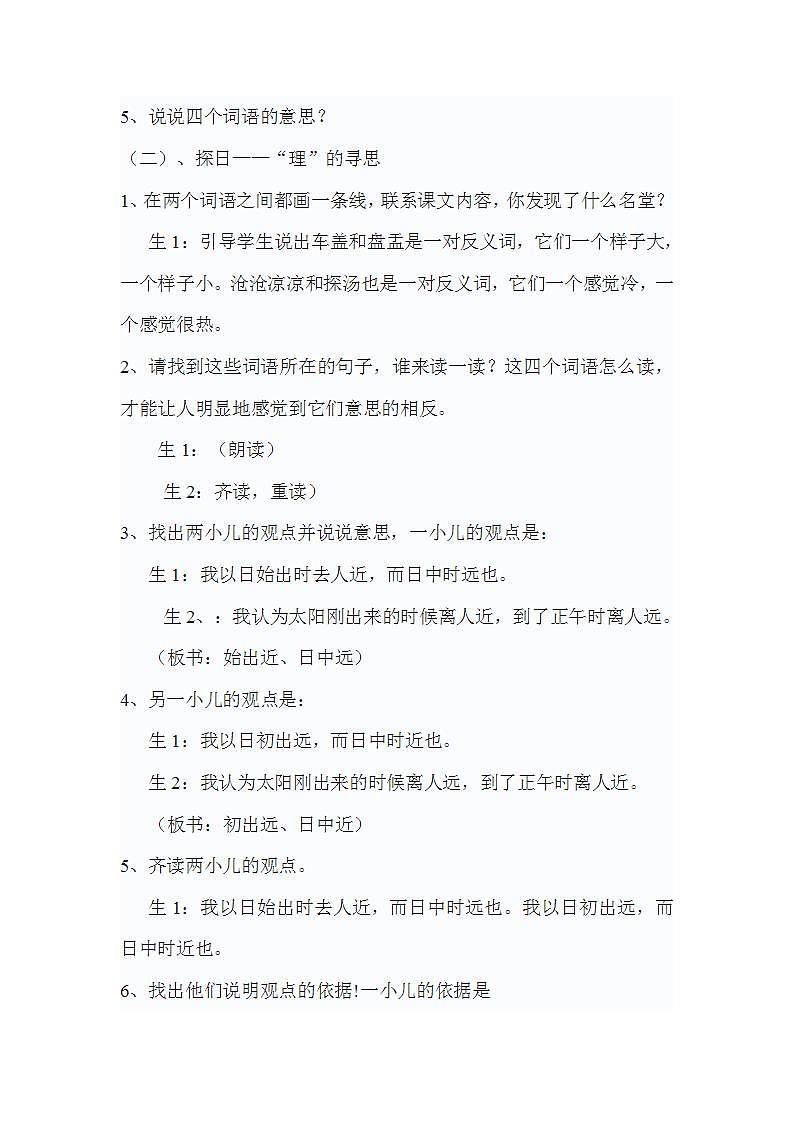 5、说说四个词语的意思？

（二）、探日——“理”的寻思

1、在两个词语之间都画一条线，联系课文内容，你发现了什么名堂？

生 1：引导学生说出车盖和盘盂是一对反义词，它们一个样子大，一个样子小。沧沧凉凉和探汤也是一对反义词，它们一个感觉冷，一个感觉很热。

2、请找到这些词语所在的句子，谁来读一读？这四个词语怎么读，才能让人明显地感觉到它们意思的相反。

生 1：（朗读）

生 2：齐读，重读）

3、找出两小儿的观点并说说意思，一小儿的观点是：

生 1：我以日始出时去人近，而日中时远也。

生 2、：我认为太阳刚出来的时候离人近，到了正午时离人远。

（板书：始出近、日中远）

4、另一小儿的观点是：

生 1：我以日初出远，而日中时近也。

生 2：我认为太阳刚出来的时候离人远，到了正午时离人近。

（板书：初出远、日中近）

5、齐读两小儿的观点。

生 1：我以日始出时去人近，而日中时远也。我以日初出远，而日中时近也。

6、找出他们说明观点的依据!一小儿的依据是